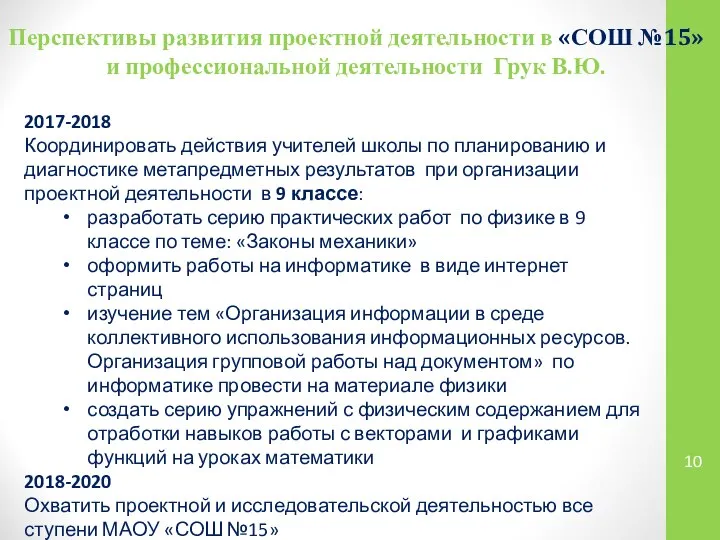 Перспективы развития проектной деятельности в «СОШ №15» и профессиональной деятельности Грук В.Ю.

2017-2018
Координировать действия учителей школы по планированию и диагностике метапредметных результатов при организации проектной деятельности в 9 классе:
• разработать серию практических работ по физике в 9 классе по теме: «Законы механики»
• оформить работы на информатике в виде интернет страниц
• изучение тем «Организация информации в среде коллективного использования информационных ресурсов. Организация групповой работы над документом» по информатике провести на материале физики
• создать серию упражнений с физическим содержанием для отработки навыков работы с векторами и графиками функций на уроках математики

2018-2020
Охватить проектной и исследовательской деятельностью все ступени МАОУ «СОШ №15»

10